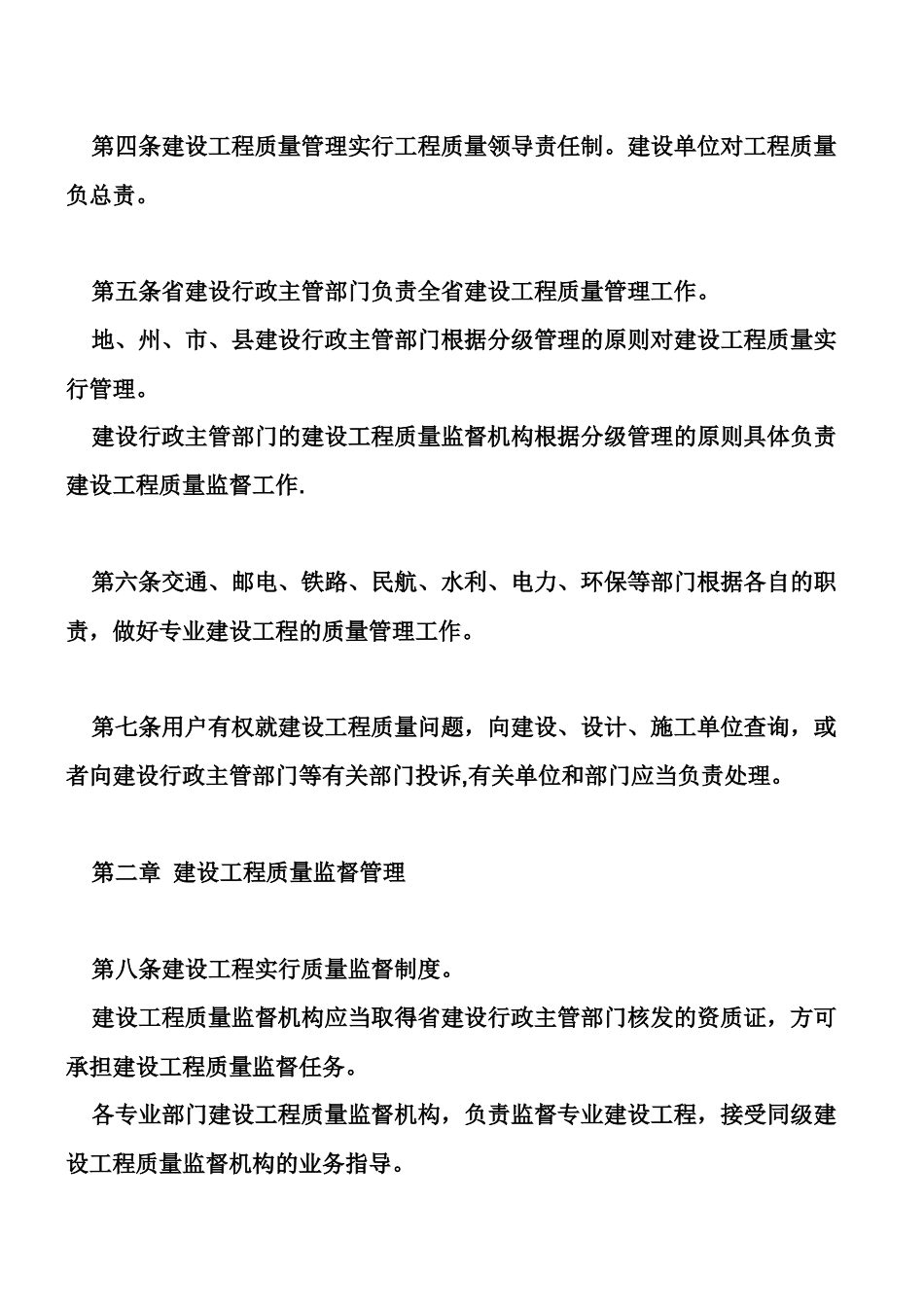 第四条建设工程质量管理实行工程质量领导责任制。建设单位对工程质量负总责。

第五条省建设行政主管部门负责全省建设工程质量管理工作。

地、州、市、县建设行政主管部门根据分级管理的原则对建设工程质量实行管理。

建设行政主管部门的建设工程质量监督机构根据分级管理的原则具体负责建设工程质量监督工作.

第六条交通、邮电、铁路、民航、水利、电力、环保等部门根据各自的职责，做好专业建设工程的质量管理工作。

第七条用户有权就建设工程质量问题，向建设、设计、施工单位查询，或者向建设行政主管部门等有关部门投诉,有关单位和部门应当负责处理。

第二章 建设工程质量监督管理

第八条建设工程实行质量监督制度。

建设工程质量监督机构应当取得省建设行政主管部门核发的资质证，方可承担建设工程质量监督任务。

各专业部门建设工程质量监督机构，负责监督专业建设工程，接受同级建设工程质量监督机构的业务指导。